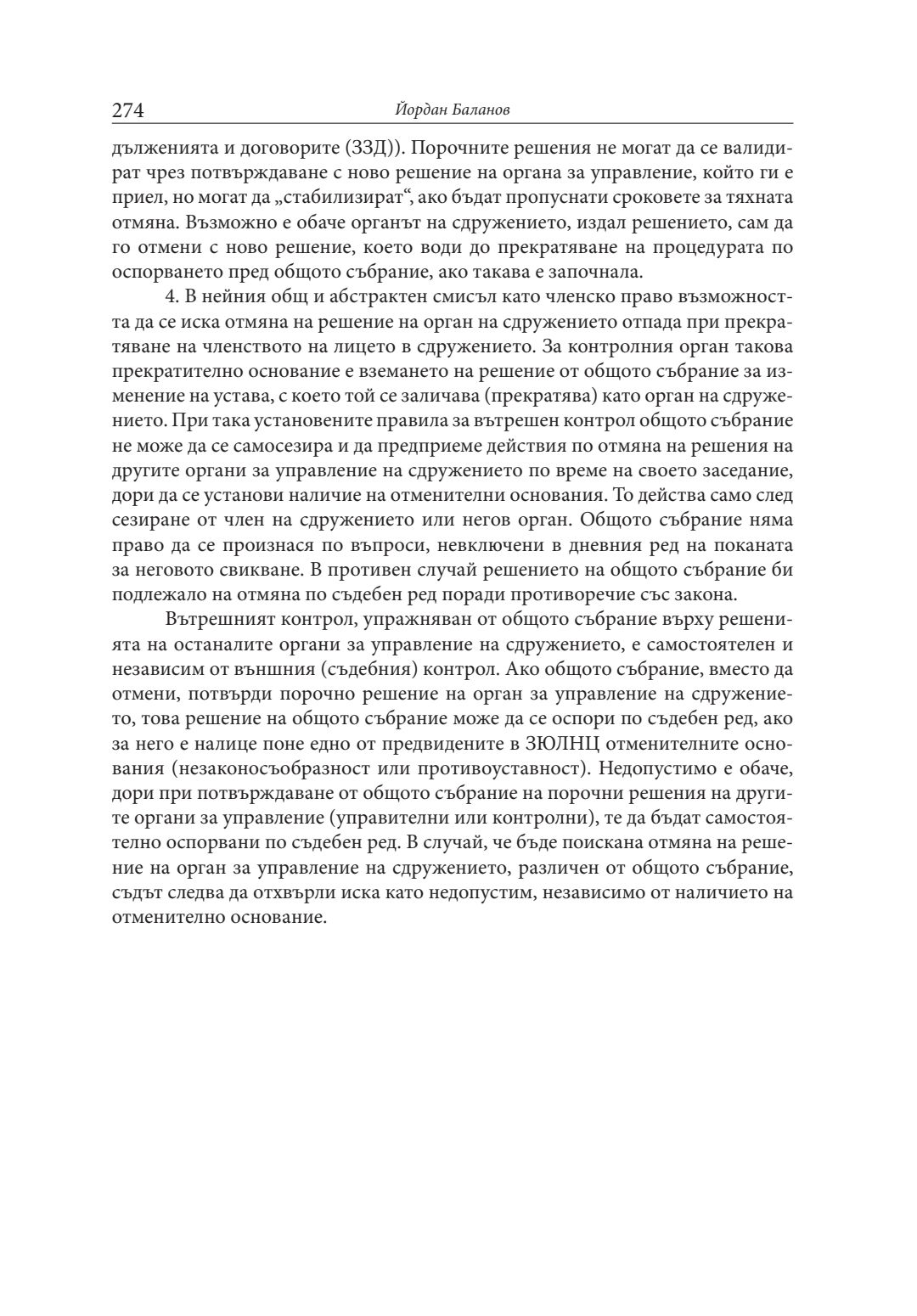 274 Йордан Баланов

дълженията и договорите (ЗЗД)). Порочните решения не могат да се валидират чрез потвърждаване с ново решение на органа за управление, който ги е приел, но могат да „стабилизират“, ако бъдат пропуснати сроковете за тяхната отмяна. Възможно е обаче органът на сдружението, издал решението, сам да го отмени с ново решение, което води до прекратяване на процедурата по оспорването пред общото събрание, ако такава е започнала.

4. В нейния общ и абстрактен смисъл като членско право възможността да се иска отмяна на решение на орган на сдружението отпада при прекратяване на членството на лицето в сдружението. За контролния орган такова прекратително основание е вземането на решение от общото събрание за изменение на устава, с което той се заличава (прекратява) като орган на сдружението. При така установените правила за вътрешен контрол общото събрание не може да се самосезира и да предприеме действия по отмяна на решения на другите органи за управление на сдружението по време на своето заседание, дори да се установи наличие на отменителни основания. То действа само след сезиране от член на сдружението или негов орган. Общото събрание няма право да се произнася по въпроси, невключени в дневния ред на поканата за неговото свикване. В противен случай решението на общото събрание би подлежало на отмяна по съдебен ред поради противоречие със закона.

Вътрешният контрол, упражняван от общото събрание върху решенията на останалите органи за управление на сдружението, е самостоятелен и независим от външния (съдебния) контрол. Ако общото събрание, вместо да отмени, потвърди порочно решение на орган за управление на сдружението, това решение на общото събрание може да се оспори по съдебен ред, ако за него е налице поне едно от предвидените в ЗЮЛНЦ отменителните основания (незаконосъобразност или противоуставност). Недопустимо е обаче, дори при потвърждаване от общото събрание на порочни решения на другите органи за управление (управителни или контролни), те да бъдат самостоятелно оспорвани по съдебен ред. В случай, че бъде поискана отмяна на решение на орган за управление на сдружението, различен от общото събрание, съдът следва да отхвърли иска като недопустим, независимо от наличието на отменително основание.